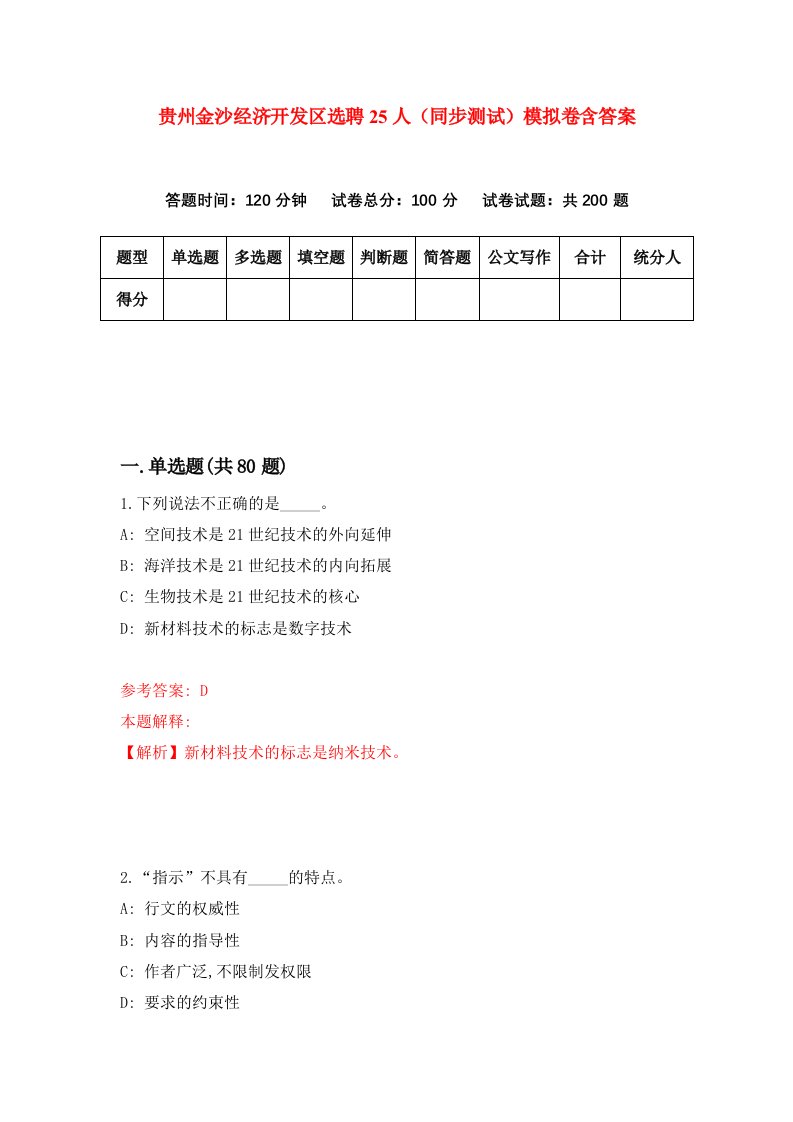 贵州金沙经济开发区选聘25人（同步测试）模拟卷含答案

答题时间：120分钟　试卷总分：100分　试卷试题：共200题

| 题型 | 单选题 | 多选题 | 填空题 | 判断题 | 简答题 | 公文写作 | 合计 | 统分人 |
|---|---|---|---|---|---|---|---|---|
| 得分 | | | | | | | | |

一.单选题(共80题)

1.下列说法不正确的是_____。

A: 空间技术是21世纪技术的外向延伸

B: 海洋技术是21世纪技术的内向拓展

C: 生物技术是21世纪技术的核心

D: 新材料技术的标志是数字技术

参考答案: D

本题解释:

【解析】新材料技术的标志是纳米技术。

2.“指示”不具有_____的特点。

A: 行文的权威性

B: 内容的指导性

C: 作者广泛,不限制发权限

D: 要求的约束性